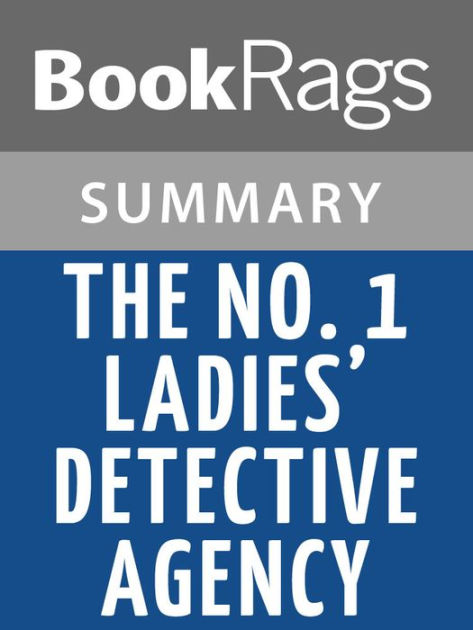 BookRags

SUMMARY

THE NO. 1 LADIES' DETECTIVE AGENCY